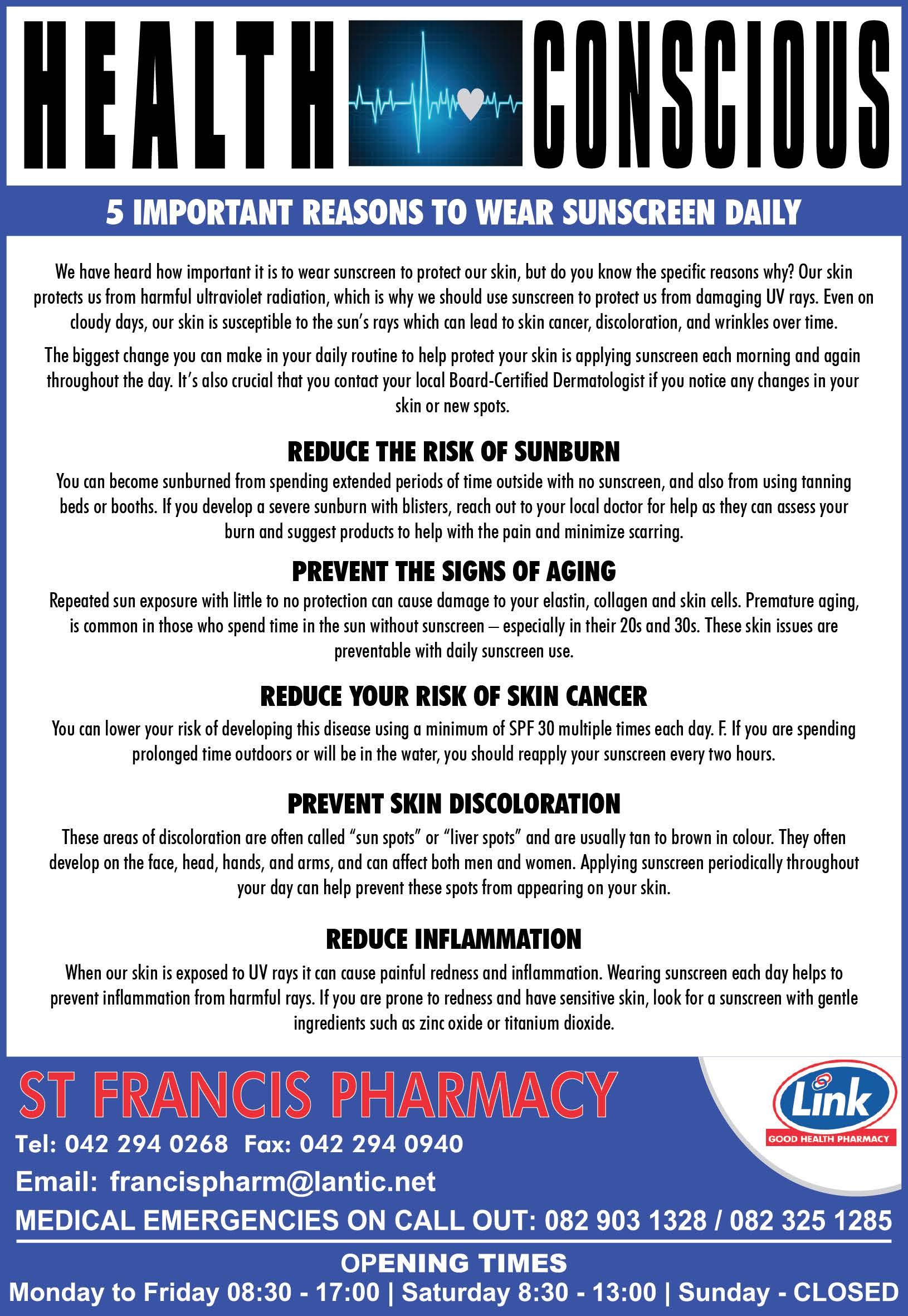 HEALTH CONSCIOUS

5 IMPORTANT REASONS TO WEAR SUNSCREEN DAILY

We have heard how important it is to wear sunscreen to protect our skin, but do you know the specific reasons why? Our skin protects us from harmful ultraviolet radiation, which is why we should use sunscreen to protect us from damaging UV rays. Even on cloudy days, our skin is susceptible to the sun's rays which can lead to skin cancer, discoloration, and wrinkles over time.

The biggest change you can make in your daily routine to help protect your skin is applying sunscreen each morning and again throughout the day. It's also crucial that you contact your local Board-Certified Dermatologist if you notice any changes in your skin or new spots.

REDUCE THE RISK OF SUNBURN

You can become sunburned from spending extended periods of time outside with no sunscreen, and also from using tanning beds or booths. If you develop a severe sunburn with blisters, reach out to your local doctor for help as they can assess your burn and suggest products to help with the pain and minimize scarring.

PREVENT THE SIGNS OF AGING

Repeated sun exposure with little to no protection can cause damage to your elastin, collagen and skin cells. Premature aging, is common in those who spend time in the sun without sunscreen – especially in their 20s and 30s. These skin issues are preventable with daily sunscreen use.

REDUCE YOUR RISK OF SKIN CANCER

You can lower your risk of developing this disease using a minimum of SPF 30 multiple times each day. F. If you are spending prolonged time outdoors or will be in the water, you should reapply your sunscreen every two hours.

PREVENT SKIN DISCOLORATION

These areas of discoloration are often called "sun spots" or "liver spots" and are usually tan to brown in colour. They often develop on the face, head, hands, and arms, and can affect both men and women. Applying sunscreen periodically throughout your day can help prevent these spots from appearing on your skin.

REDUCE INFLAMMATION

When our skin is exposed to UV rays it can cause painful redness and inflammation. Wearing sunscreen each day helps to prevent inflammation from harmful rays. If you are prone to redness and have sensitive skin, look for a sunscreen with gentle ingredients such as zinc oxide or titanium dioxide.

ST FRANCIS PHARMACY

Link
GOOD HEALTH PHARMACY

Tel: 042 294 0268 Fax: 042 294 0940

Email: francispharm@lantic.net

MEDICAL EMERGENCIES ON CALL OUT: 082 903 1328 / 082 325 1285

OPENING TIMES

Monday to Friday 08:30 - 17:00 | Saturday 8:30 - 13:00 | Sunday - CLOSED